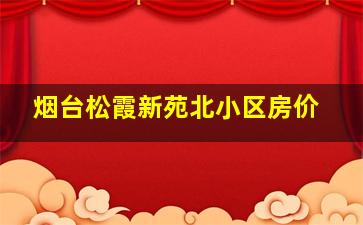 烟台松霞新苑北小区房价